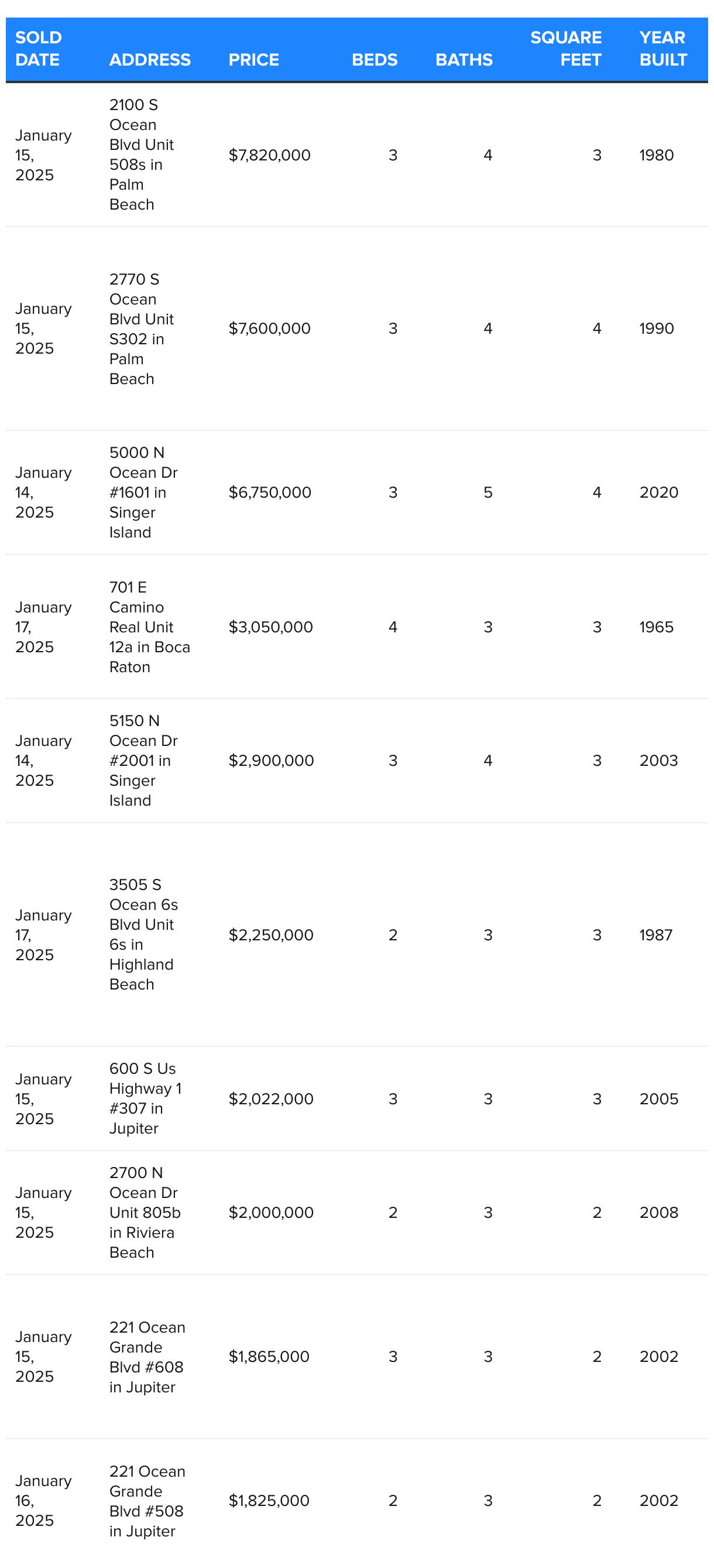 | SOLD DATE | ADDRESS | PRICE | BEDS | BATHS | SQUARE FEET | YEAR BUILT |
|---|---|---|---|---|---|---|
| January 15, 2025 | 2100 S Ocean Blvd Unit 508s in Palm Beach | $7,820,000 | 3 | 4 | 3 | 1980 |
| January 15, 2025 | 2770 S Ocean Blvd Unit S302 in Palm Beach | $7,600,000 | 3 | 4 | 4 | 1990 |
| January 14, 2025 | 5000 N Ocean Dr #1601 in Singer Island | $6,750,000 | 3 | 5 | 4 | 2020 |
| January 17, 2025 | 701 E Camino Real Unit 12a in Boca Raton | $3,050,000 | 4 | 3 | 3 | 1965 |
| January 14, 2025 | 5150 N Ocean Dr #2001 in Singer Island | $2,900,000 | 3 | 4 | 3 | 2003 |
| January 17, 2025 | 3505 S Ocean 6s Blvd Unit 6s in Highland Beach | $2,250,000 | 2 | 3 | 3 | 1987 |
| January 15, 2025 | 600 S Us Highway 1 #307 in Jupiter | $2,022,000 | 3 | 3 | 3 | 2005 |
| January 15, 2025 | 2700 N Ocean Dr Unit 805b in Riviera Beach | $2,000,000 | 2 | 3 | 2 | 2008 |
| January 15, 2025 | 221 Ocean Grande Blvd #608 in Jupiter | $1,865,000 | 3 | 3 | 2 | 2002 |
| January 16, 2025 | 221 Ocean Grande Blvd #508 in Jupiter | $1,825,000 | 2 | 3 | 2 | 2002 |